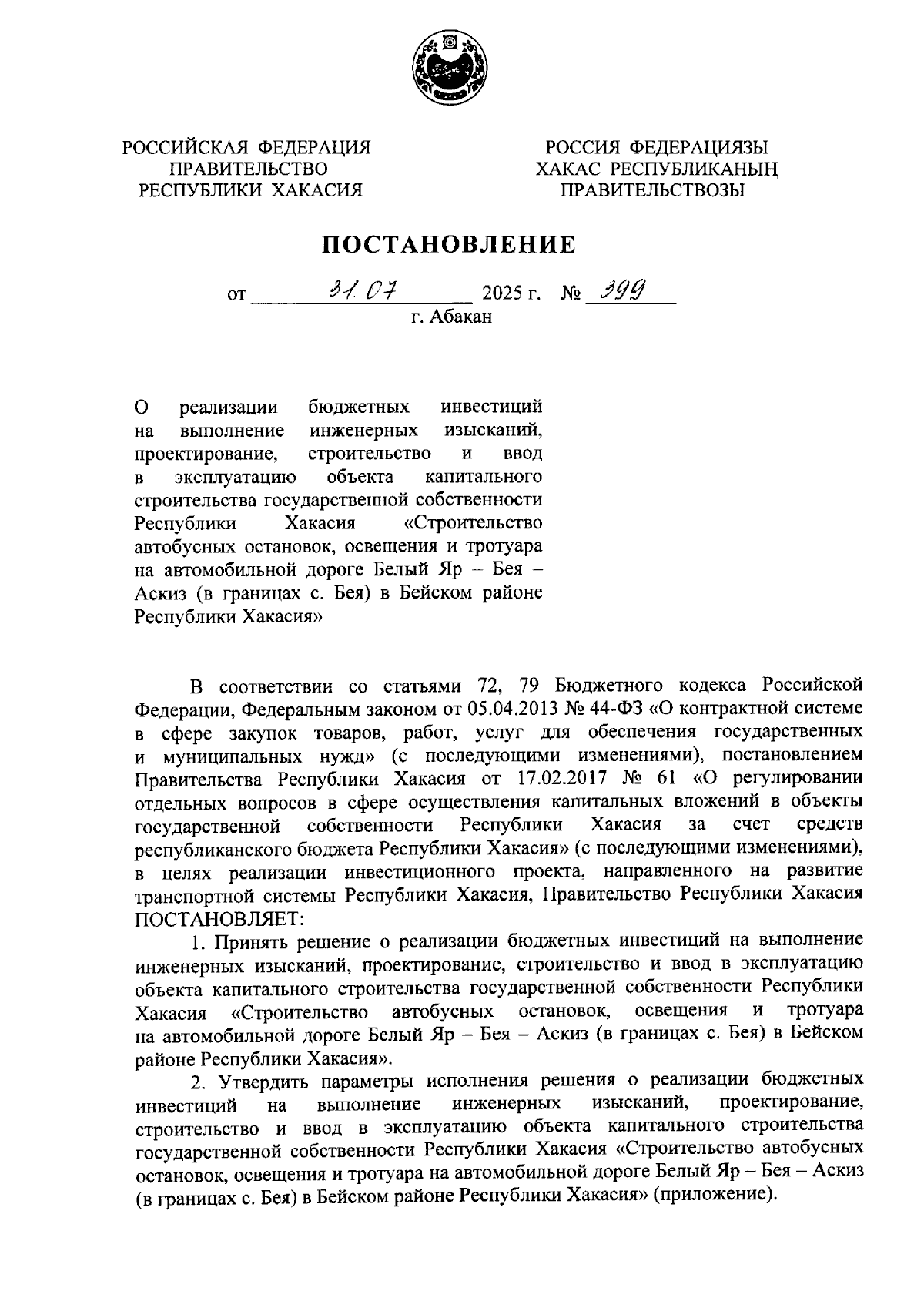 РОССИЙСКАЯ ФЕДЕРАЦИЯ
ПРАВИТЕЛЬСТВО
РЕСПУБЛИКИ ХАКАСИЯ

РОССИЯ ФЕДЕРАЦИЯЗЫ
ХАКАС РЕСПУБЛИКАНЫҢ
ПРАВИТЕЛЬСТВОЗЫ

ПОСТАНОВЛЕНИЕ

от 31.07 2025 г. № 399
г. Абакан

О реализации бюджетных инвестиций на выполнение инженерных изысканий, проектирование, строительство и ввод в эксплуатацию объекта капитального строительства государственной собственности Республики Хакасия «Строительство автобусных остановок, освещения и тротуара на автомобильной дороге Белый Яр – Бея – Аскиз (в границах с. Бея) в Бейском районе Республики Хакасия»

В соответствии со статьями 72, 79 Бюджетного кодекса Российской Федерации, Федеральным законом от 05.04.2013 № 44-ФЗ «О контрактной системе в сфере закупок товаров, работ, услуг для обеспечения государственных и муниципальных нужд» (с последующими изменениями), постановлением Правительства Республики Хакасия от 17.02.2017 № 61 «О регулировании отдельных вопросов в сфере осуществления капитальных вложений в объекты государственной собственности Республики Хакасия за счет средств республиканского бюджета Республики Хакасия» (с последующими изменениями), в целях реализации инвестиционного проекта, направленного на развитие транспортной системы Республики Хакасия, Правительство Республики Хакасия ПОСТАНОВЛЯЕТ:

1. Принять решение о реализации бюджетных инвестиций на выполнение инженерных изысканий, проектирование, строительство и ввод в эксплуатацию объекта капитального строительства государственной собственности Республики Хакасия «Строительство автобусных остановок, освещения и тротуара на автомобильной дороге Белый Яр – Бея – Аскиз (в границах с. Бея) в Бейском районе Республики Хакасия».

2. Утвердить параметры исполнения решения о реализации бюджетных инвестиций на выполнение инженерных изысканий, проектирование, строительство и ввод в эксплуатацию объекта капитального строительства государственной собственности Республики Хакасия «Строительство автобусных остановок, освещения и тротуара на автомобильной дороге Белый Яр – Бея – Аскиз (в границах с. Бея) в Бейском районе Республики Хакасия» (приложение).